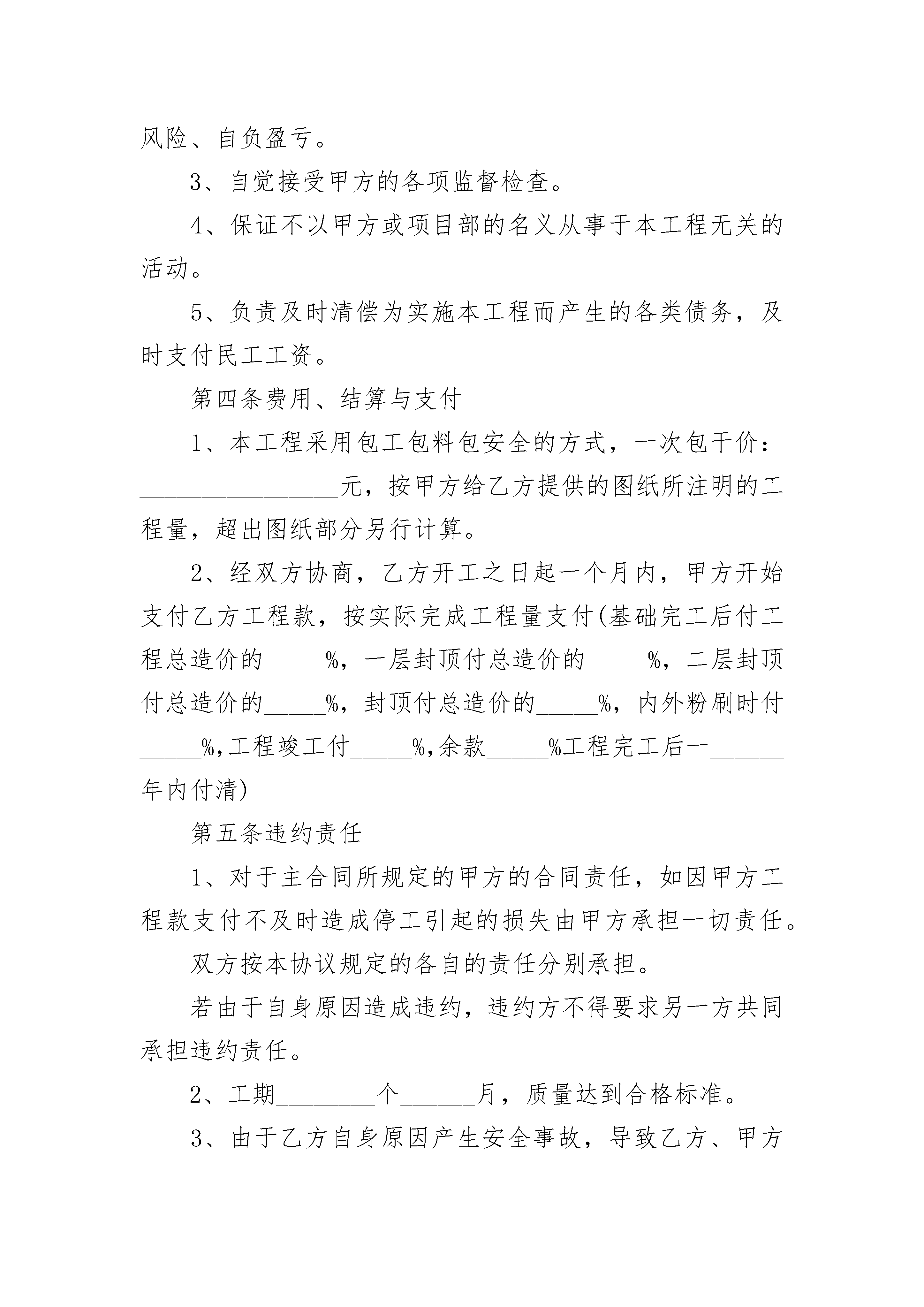 风险、自负盈亏。

3、自觉接受甲方的各项监督检查。

4、保证不以甲方或项目部的名义从事于本工程无关的活动。

5、负责及时清偿为实施本工程而产生的各类债务，及时支付民工工资。

第四条费用、结算与支付

1、本工程采用包工包料包安全的方式，一次包干价：________________元，按甲方给乙方提供的图纸所注明的工程量，超出图纸部分另行计算。

2、经双方协商，乙方开工之日起一个月内，甲方开始支付乙方工程款，按实际完成工程量支付(基础完工后付工程总造价的_____%，一层封顶付总造价的_____%，二层封顶付总造价的_____%，封顶付总造价的_____%，内外粉刷时付_____%,工程竣工付_____%,余款_____%工程完工后一______年内付清)

第五条违约责任

1、对于主合同所规定的甲方的合同责任，如因甲方工程款支付不及时造成停工引起的损失由甲方承担一切责任。

双方按本协议规定的各自的责任分别承担。

若由于自身原因造成违约，违约方不得要求另一方共同承担违约责任。

2、工期________个______月，质量达到合格标准。

3、由于乙方自身原因产生安全事故，导致乙方、甲方